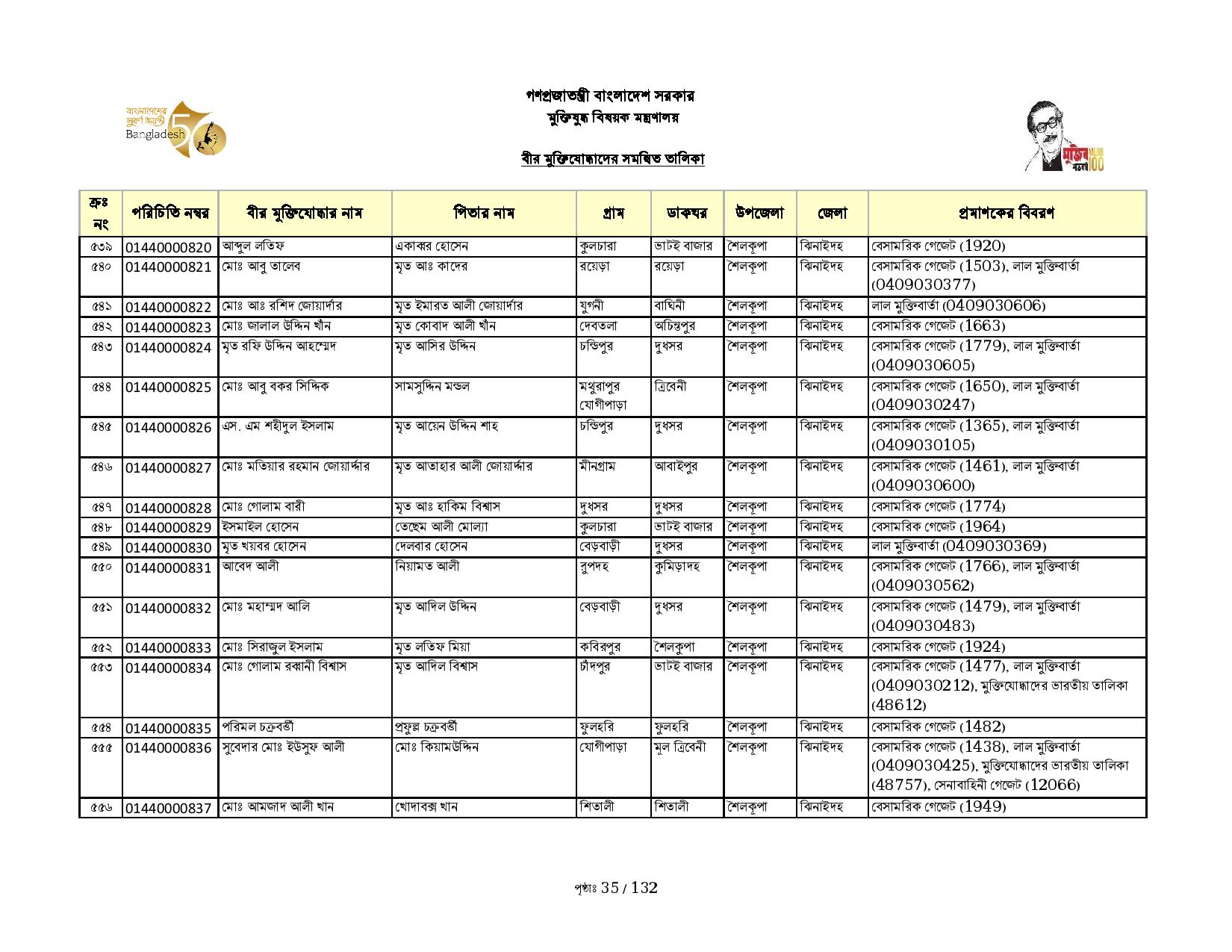 বাংলাদেশের সুবর্ণ জয়ন্তী Bangladesh 50

গণপ্রজাতন্ত্রী বাংলাদেশ সরকার
মুক্তিযুদ্ধ বিষয়ক মন্ত্রণালয়

বীর মুক্তিযোদ্ধাদের সমন্বিত তালিকা

মুজিব শতবর্ষ MUJIB 100

| ক্রঃ নং | পরিচিতি নম্বর | বীর মুক্তিযোদ্ধার নাম | পিতার নাম | গ্রাম | ডাকঘর | উপজেলা | জেলা | প্রমাণকের বিবরণ |
|---|---|---|---|---|---|---|---|---|
| ৫৩৯ | 01440000820 | আব্দুল লতিফ | একাব্বর হোসেন | কুলচারা | ভাটই বাজার | শৈলকূপা | ঝিনাইদহ | বেসামরিক গেজেট (1920) |
| ৫৪০ | 01440000821 | মোঃ আবু তালেব | মৃত আঃ কাদের | রয়েড়া | রয়েড়া | শৈলকূপা | ঝিনাইদহ | বেসামরিক গেজেট (1503), লাল মুক্তিবার্তা (0409030377) |
| ৫৪১ | 01440000822 | মোঃ আঃ রশিদ জোয়ার্দার | মৃত ইমারত আলী জোয়ার্দার | যুগনী | বাঘিনী | শৈলকূপা | ঝিনাইদহ | লাল মুক্তিবার্তা (0409030606) |
| ৫৪২ | 01440000823 | মোঃ জালাল উদ্দিন খাঁন | মৃত কোবাদ আলী খাঁন | দেবতলা | অচিন্তপুর | শৈলকূপা | ঝিনাইদহ | বেসামরিক গেজেট (1663) |
| ৫৪৩ | 01440000824 | মৃত রফি উদ্দিন আহম্মেদ | মৃত আসির উদ্দিন | চন্ডিপুর | দুধসর | শৈলকূপা | ঝিনাইদহ | বেসামরিক গেজেট (1779), লাল মুক্তিবার্তা (0409030605) |
| ৫৪৪ | 01440000825 | মোঃ আবু বকর সিদ্দিক | সামসুদ্দিন মন্ডল | মথুরাপুর যোগীপাড়া | ত্রিবেনী | শৈলকূপা | ঝিনাইদহ | বেসামরিক গেজেট (1650), লাল মুক্তিবার্তা (0409030247) |
| ৫৪৫ | 01440000826 | এস. এম শহীদুল ইসলাম | মৃত আয়েন উদ্দিন শাহ | চন্ডিপুর | দুধসর | শৈলকূপা | ঝিনাইদহ | বেসামরিক গেজেট (1365), লাল মুক্তিবার্তা (0409030105) |
| ৫৪৬ | 01440000827 | মোঃ মতিয়ার রহমান জোয়ার্দ্দার | মৃত আতাহার আলী জোয়ার্দ্দার | মীনগ্রাম | আবাইপুর | শৈলকূপা | ঝিনাইদহ | বেসামরিক গেজেট (1461), লাল মুক্তিবার্তা (0409030600) |
| ৫৪৭ | 01440000828 | মোঃ গোলাম বারী | মৃত আঃ হাকিম বিশ্বাস | দুধসর | দুধসর | শৈলকূপা | ঝিনাইদহ | বেসামরিক গেজেট (1774) |
| ৫৪৮ | 01440000829 | ইসমাইল হোসেন | তেছেম আলী মোল্যা | কুলচারা | ভাটই বাজার | শৈলকূপা | ঝিনাইদহ | বেসামরিক গেজেট (1964) |
| ৫৪৯ | 01440000830 | মৃত খয়বর হোসেন | দেলবার হোসেন | বেড়বাড়ী | দুধসর | শৈলকূপা | ঝিনাইদহ | লাল মুক্তিবার্তা (0409030369) |
| ৫৫০ | 01440000831 | আবেদ আলী | নিয়ামত আলী | রুপদহ | কুমিড়াদহ | শৈলকূপা | ঝিনাইদহ | বেসামরিক গেজেট (1766), লাল মুক্তিবার্তা (0409030562) |
| ৫৫১ | 01440000832 | মোঃ মহাম্মদ আলি | মৃত আদিল উদ্দিন | বেড়বাড়ী | দুধসর | শৈলকূপা | ঝিনাইদহ | বেসামরিক গেজেট (1479), লাল মুক্তিবার্তা (0409030483) |
| ৫৫২ | 01440000833 | মোঃ সিরাজুল ইসলাম | মৃত লতিফ মিয়া | কবিরপুর | শৈলকুপা | শৈলকূপা | ঝিনাইদহ | বেসামরিক গেজেট (1924) |
| ৫৫৩ | 01440000834 | মোঃ গোলাম রব্বানী বিশ্বাস | মৃত আদিল বিশ্বাস | চাঁদপুর | ভাটই বাজার | শৈলকূপা | ঝিনাইদহ | বেসামরিক গেজেট (1477), লাল মুক্তিবার্তা (0409030212), মুক্তিযোদ্ধাদের ভারতীয় তালিকা (48612) |
| ৫৫৪ | 01440000835 | পরিমল চক্রবর্ত্তী | প্রফুল্ল চক্রবর্ত্তী | ফুলহরি | ফুলহরি | শৈলকূপা | ঝিনাইদহ | বেসামরিক গেজেট (1482) |
| ৫৫৫ | 01440000836 | সুবেদার মোঃ ইউসুফ আলী | মোঃ কিয়ামউদ্দিন | যোগীপাড়া | মূল ত্রিবেনী | শৈলকূপা | ঝিনাইদহ | বেসামরিক গেজেট (1438), লাল মুক্তিবার্তা (0409030425), মুক্তিযোদ্ধাদের ভারতীয় তালিকা (48757), সেনাবাহিনী গেজেট (12066) |
| ৫৫৬ | 01440000837 | মোঃ আমজাদ আলী খান | খোদাবক্স খান | শিতালী | শিতালী | শৈলকূপা | ঝিনাইদহ | বেসামরিক গেজেট (1949) |

পৃষ্ঠাঃ 35 / 132